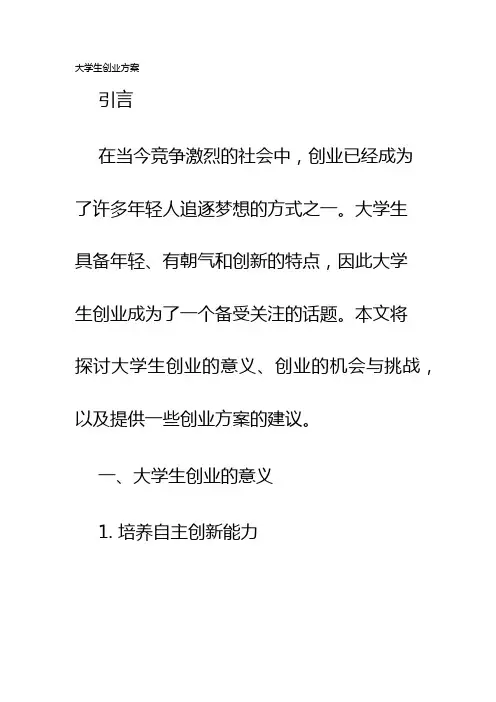 大学生创业方案

引言

在当今竞争激烈的社会中，创业已经成为了许多年轻人追逐梦想的方式之一。大学生具备年轻、有朝气和创新的特点，因此大学生创业成为了一个备受关注的话题。本文将探讨大学生创业的意义、创业的机会与挑战，以及提供一些创业方案的建议。

一、大学生创业的意义

1. 培养自主创新能力